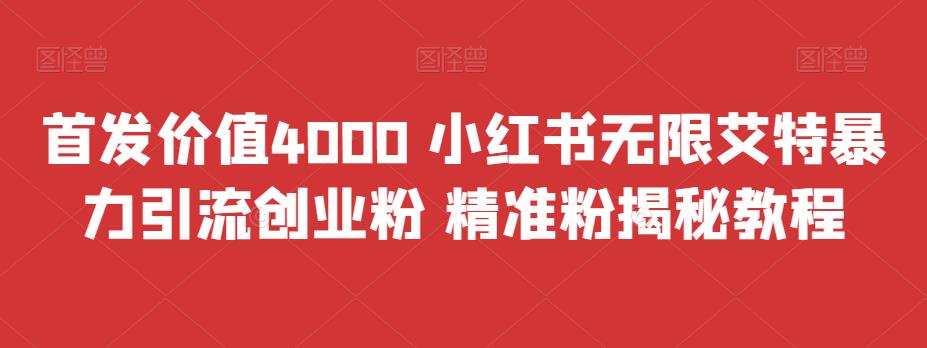 图怪兽 图怪兽 图怪兽

首发价值4000 小红书无限艾特暴力引流创业粉 精准粉揭秘教程